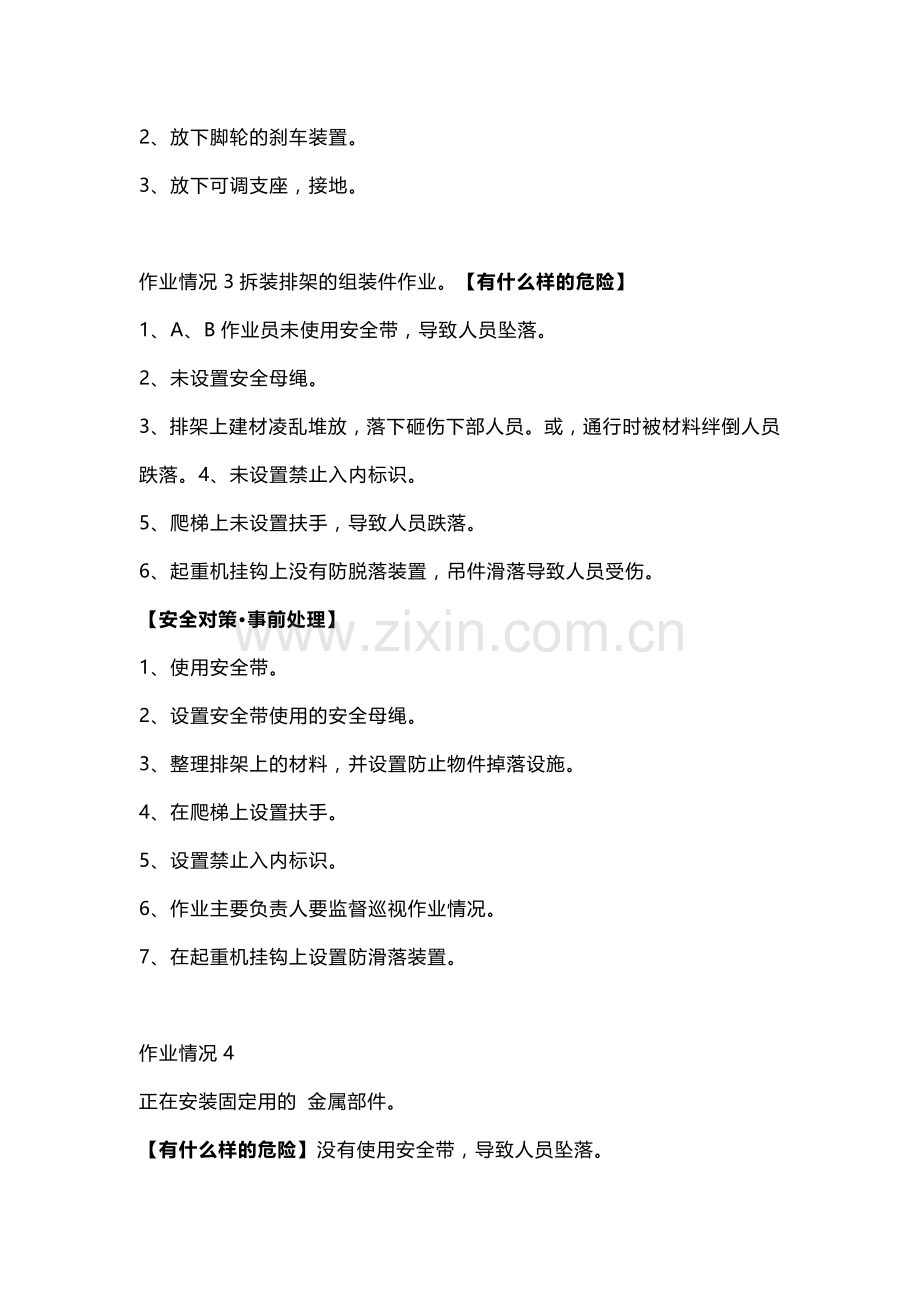 2、放下脚轮的刹车装置。

3、放下可调支座，接地。

作业情况 3 拆装排架的组装件作业。【有什么样的危险】

1、A、B 作业员未使用安全带，导致人员坠落。

2、未设置安全母绳。

3、排架上建材凌乱堆放，落下砸伤下部人员。或，通行时被材料绊倒人员跌落。4、未设置禁止入内标识。

5、爬梯上未设置扶手，导致人员跌落。

6、起重机挂钩上没有防脱落装置，吊件滑落导致人员受伤。

【安全对策•事前处理】

www.zixin.com.cn

1、使用安全带。

2、设置安全带使用的安全母绳。

3、整理排架上的材料，并设置防止物件掉落设施。

4、在爬梯上设置扶手。

5、设置禁止入内标识。

6、作业主要负责人要监督巡视作业情况。

7、在起重机挂钩上设置防滑落装置。

作业情况 4

正在安装固定用的 金属部件。

【有什么样的危险】没有使用安全带，导致人员坠落。